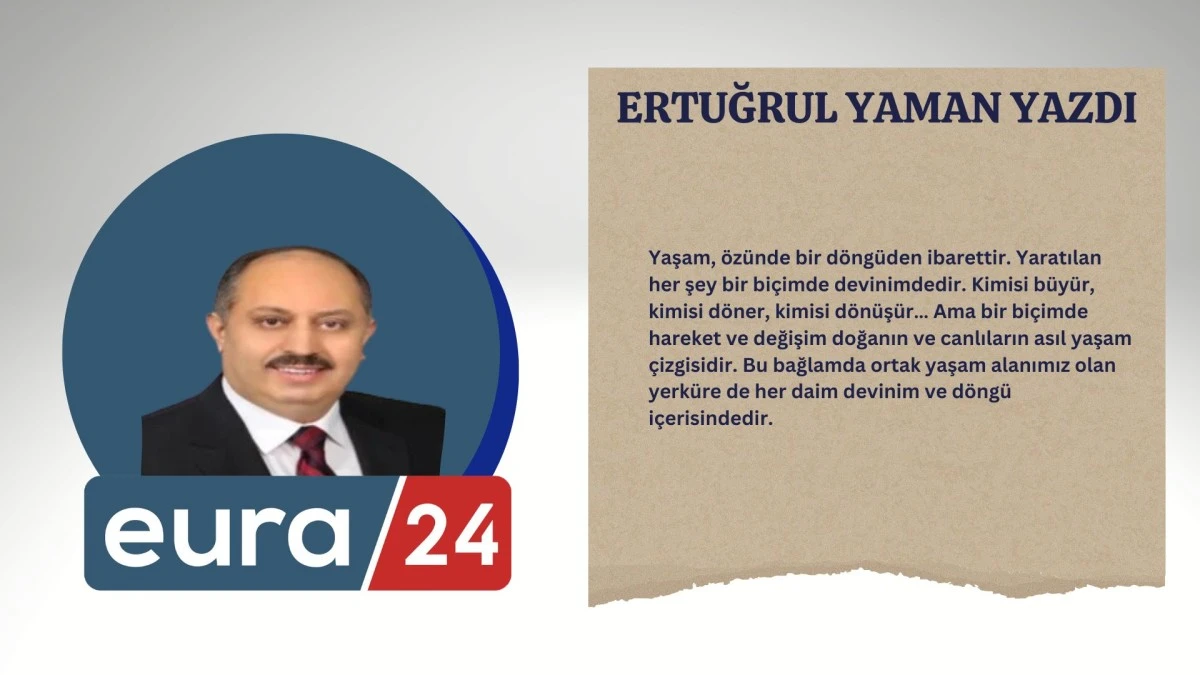 eura 24

ERTUĞRUL YAMAN YAZDI

Yaşam, özünde bir döngüden ibarettir. Yaratılan her şey bir biçimde devinimdedir. Kimisi büyür, kimisi döner, kimisi dönüşür... Ama bir biçimde hareket ve değişim doğanın ve canlıların asıl yaşam çizgisidir. Bu bağlamda ortak yaşam alanımız olan yerküre de her daim devinim ve döngü içerisindedir.